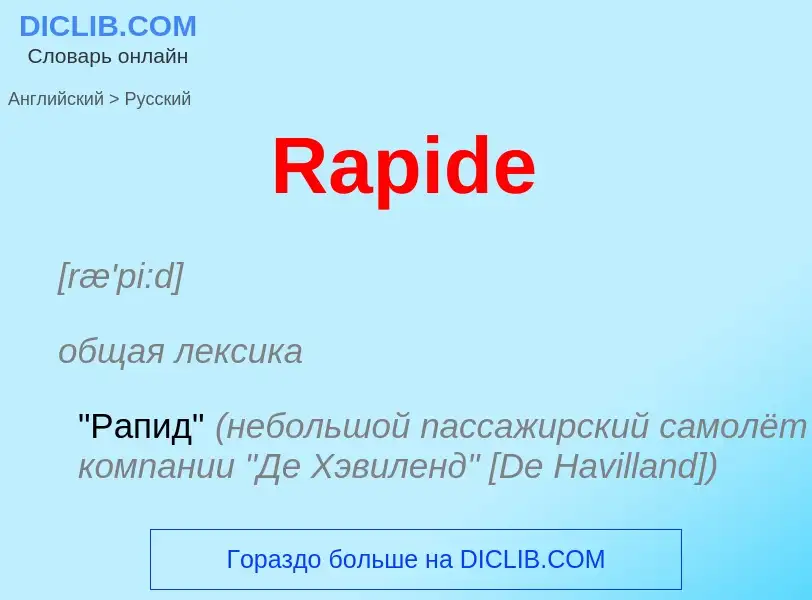 DICLIB.COM
Словарь онлайн

Английский > Русский

Rapide

[ræ'pi:d]

общая лексика

"Рапид" (небольшой пассажирский самолёт компании "Де Хэвиленд" [De Havilland])

Гораздо больше на DICLIB.COM